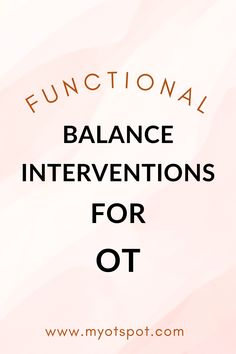 FUNCTIONAL
BALANCE INTERVENTIONS FOR OT

www.myotspot.com